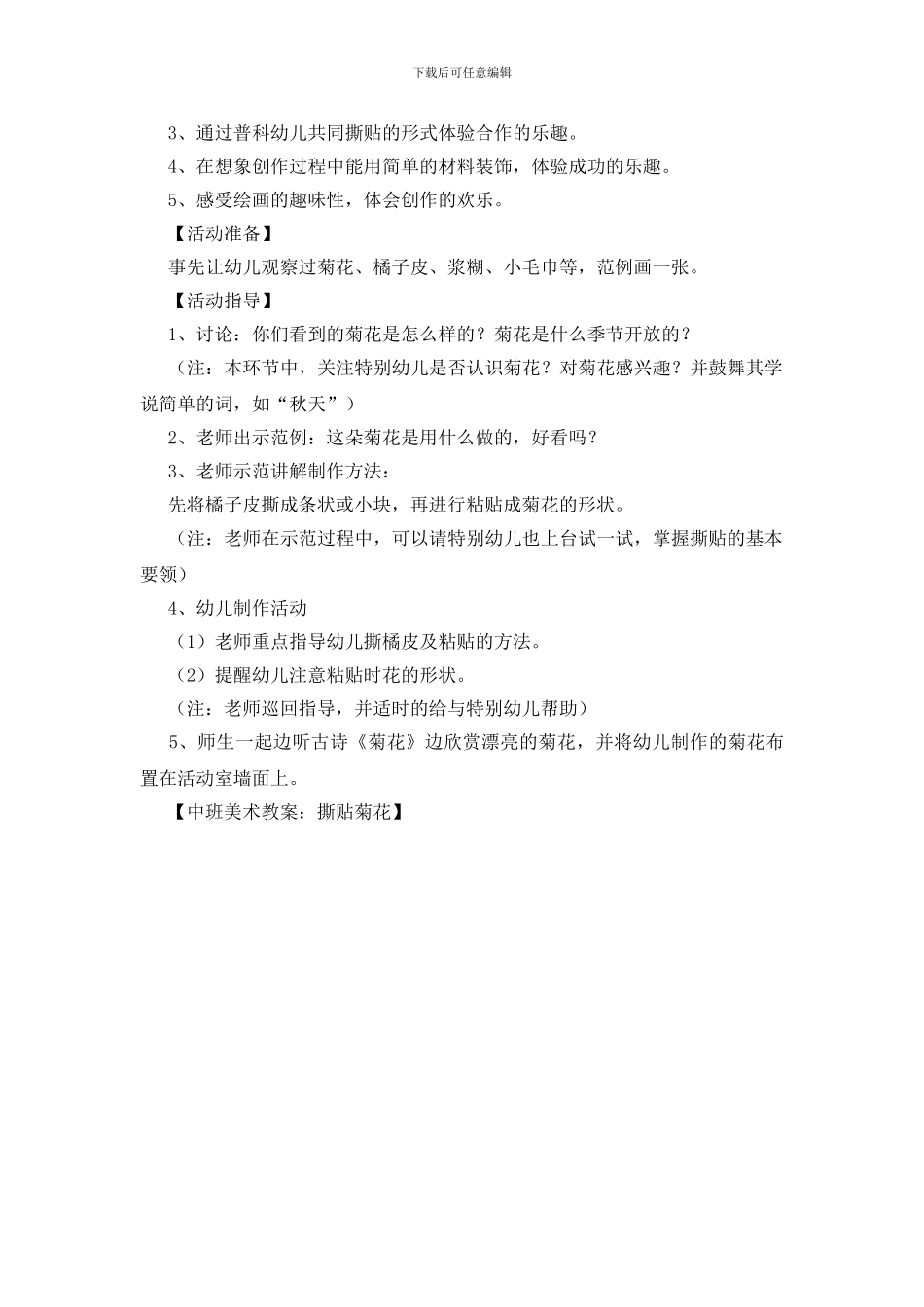 下载后可任意编辑

3、通过普科幼儿共同撕贴的形式体验合作的乐趣。

4、在想象创作过程中能用简单的材料装饰，体验成功的乐趣。

5、感受绘画的趣味性，体会创作的欢乐。

【活动准备】

事先让幼儿观察过菊花、橘子皮、浆糊、小毛巾等，范例画一张。

【活动指导】

1、讨论：你们看到的菊花是怎么样的？菊花是什么季节开放的？

（注：本环节中，关注特别幼儿是否认识菊花？对菊花感兴趣？并鼓舞其学说简单的词，如“秋天”）

2、老师出示范例：这朵菊花是用什么做的，好看吗？

3、老师示范讲解制作方法：

先将橘子皮撕成条状或小块，再进行粘贴成菊花的形状。

（注：老师在示范过程中，可以请特别幼儿也上台试一试，掌握撕贴的基本要领）

4、幼儿制作活动

（1）老师重点指导幼儿撕橘皮及粘贴的方法。

（2）提醒幼儿注意粘贴时花的形状。

（注：老师巡回指导，并适时的给与特别幼儿帮助）

5、师生一起边听古诗《菊花》边欣赏漂亮的菊花，并将幼儿制作的菊花布置在活动室墙面上。

【中班美术教案：撕贴菊花】